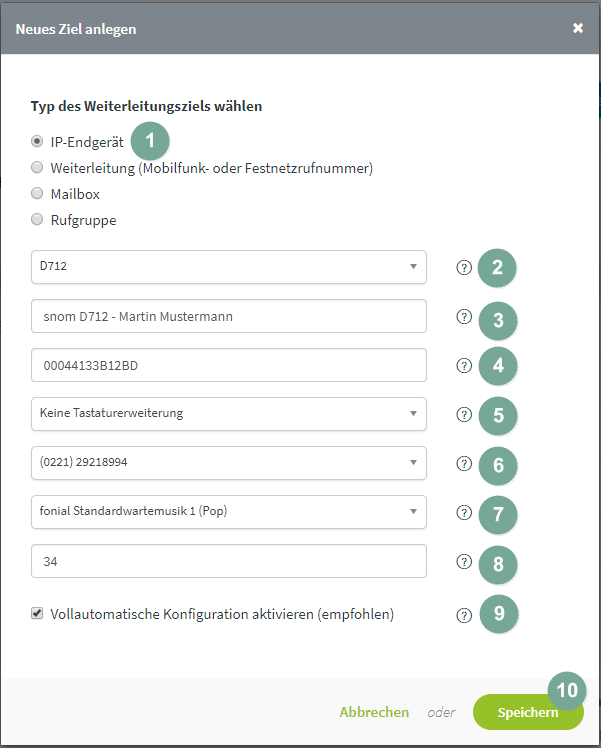 Neues Ziel anlegen ×

Typ des Weiterleitungsziels wählen

IP-Endgerät 1
Weiterleitung (Mobilfunk- oder Festnetzrufnummer)
Mailbox
Rufgruppe

D712 ? 2

snom D712 - Martin Mustermann ? 3

00044133B12BD ? 4

Keine Tastaturerweiterung ? 5

(0221) 29218994 ? 6

fonial Standardwartemusik 1 (Pop) ? 7

34 ? 8

Vollautomatische Konfiguration aktivieren (empfohlen) ? 9

Abbrechen oder Speichern 10